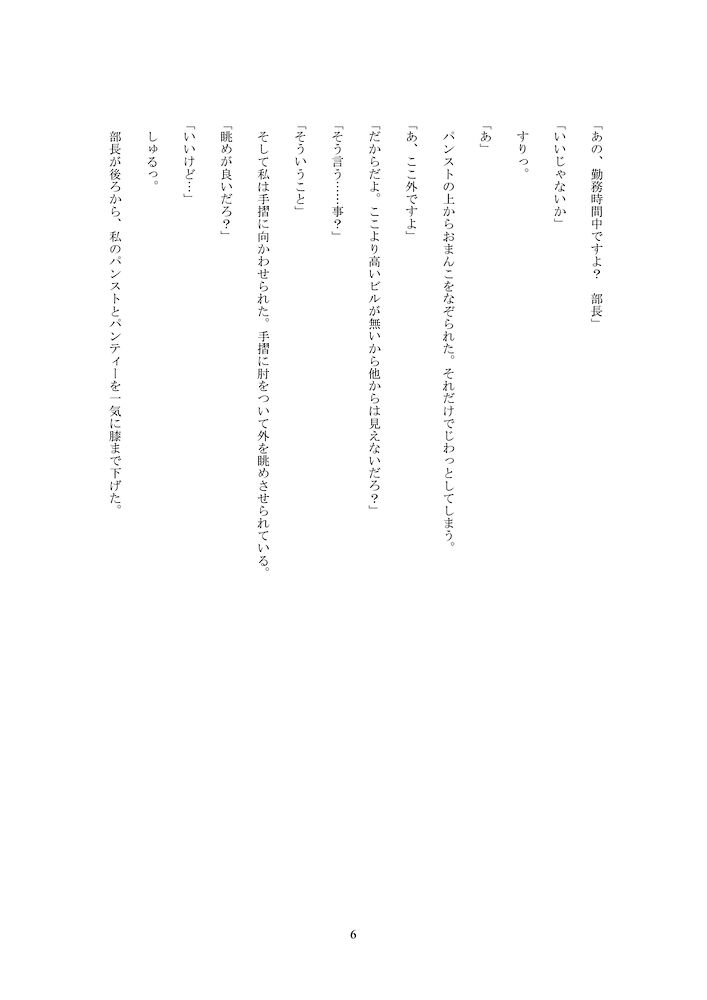 「あの、勤務時間中ですよ？　部長」

「いいじゃないか」

すりっ。

「あ」

パンストの上からおまんこをなぞられた。それだけでじわっとしてしまう。

「あ、ここ外ですよ」

「だからだよ。ここより高いビルが無いから他からは見えないだろ？」

「そう言う……事？」

「そういうこと」

そして私は手摺に向かわせられた。手摺に肘をついて外を眺めさせられている。

「眺めが良いだろ？」

「いいけど…」

しゅるっ。

部長が後ろから、私のパンストとパンティーを一気に膝まで下げた。

6